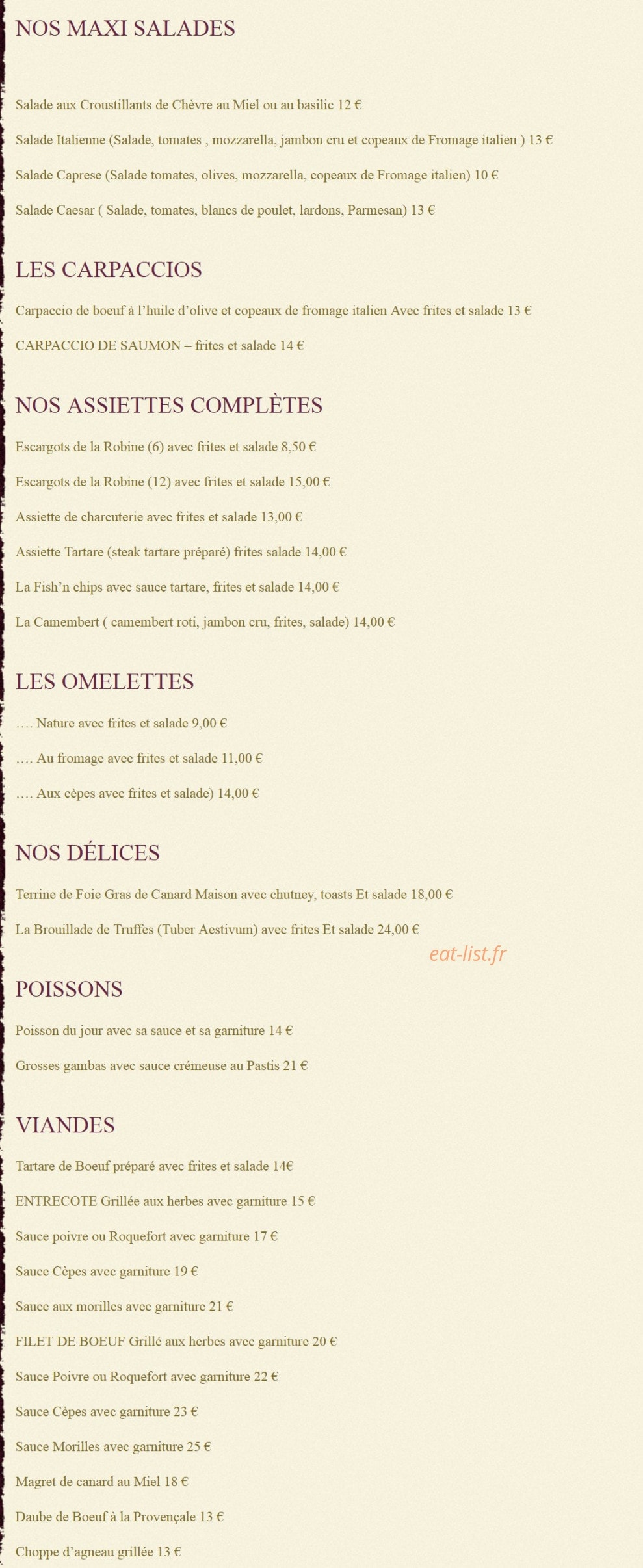 NOS MAXI SALADES

Salade aux Croustillants de Chèvre au Miel ou au basilic 12 €

Salade Italienne (Salade, tomates , mozzarella, jambon cru et copeaux de Fromage italien ) 13 €

Salade Caprese (Salade tomates, olives, mozzarella, copeaux de Fromage italien) 10 €

Salade Caesar ( Salade, tomates, blancs de poulet, lardons, Parmesan) 13 €

LES CARPACCIOS

Carpaccio de boeuf à l'huile d'olive et copeaux de fromage italien Avec frites et salade 13 €

CARPACCIO DE SAUMON – frites et salade 14 €

NOS ASSIETTES COMPLÈTES

Escargots de la Robine (6) avec frites et salade 8,50 €

Escargots de la Robine (12) avec frites et salade 15,00 €

Assiette de charcuterie avec frites et salade 13,00 €

Assiette Tartare (steak tartare préparé) frites salade 14,00 €

La Fish'n chips avec sauce tartare, frites et salade 14,00 €

La Camembert ( camembert roti, jambon cru, frites, salade) 14,00 €

LES OMELETTES

…. Nature avec frites et salade 9,00 €

…. Au fromage avec frites et salade 11,00 €

…. Aux cèpes avec frites et salade) 14,00 €

NOS DÉLICES

Terrine de Foie Gras de Canard Maison avec chutney, toasts Et salade 18,00 €

La Brouillade de Truffes (Tuber Aestivum) avec frites Et salade 24,00 €

eat-list.fr

POISSONS

Poisson du jour avec sa sauce et sa garniture 14 €

Grosses gambas avec sauce crémeuse au Pastis 21 €

VIANDES

Tartare de Boeuf préparé avec frites et salade 14€

ENTRECOTE Grillée aux herbes avec garniture 15 €

Sauce poivre ou Roquefort avec garniture 17 €

Sauce Cèpes avec garniture 19 €

Sauce aux morilles avec garniture 21 €

FILET DE BOEUF Grillé aux herbes avec garniture 20 €

Sauce Poivre ou Roquefort avec garniture 22 €

Sauce Cèpes avec garniture 23 €

Sauce Morilles avec garniture 25 €

Magret de canard au Miel 18 €

Daube de Boeuf à la Provençale 13 €

Choppe d'agneau grillée 13 €